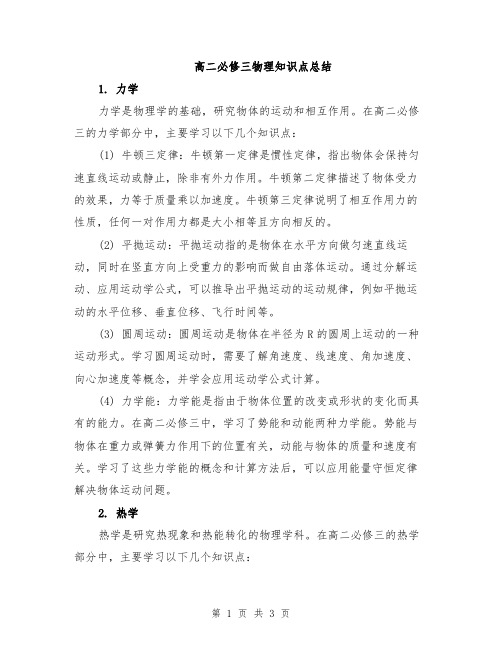 高二必修三物理知识点总结

1. 力学

力学是物理学的基础，研究物体的运动和相互作用。在高二必修三的力学部分中，主要学习以下几个知识点：

(1) 牛顿三定律：牛顿第一定律是惯性定律，指出物体会保持匀速直线运动或静止，除非有外力作用。牛顿第二定律描述了物体受力的效果，力等于质量乘以加速度。牛顿第三定律说明了相互作用力的性质，任何一对作用力都是大小相等且方向相反的。

(2) 平抛运动：平抛运动指的是物体在水平方向做匀速直线运动，同时在竖直方向上受重力的影响而做自由落体运动。通过分解运动、应用运动学公式，可以推导出平抛运动的运动规律，例如平抛运动的水平位移、垂直位移、飞行时间等。

(3) 圆周运动：圆周运动是物体在半径为R的圆周上运动的一种运动形式。学习圆周运动时，需要了解角速度、线速度、角加速度、向心加速度等概念，并学会应用运动学公式计算。

(4) 力学能：力学能是指由于物体位置的改变或形状的变化而具有的能力。在高二必修三中，学习了势能和动能两种力学能。势能与物体在重力或弹簧力作用下的位置有关，动能与物体的质量和速度有关。学习了这些力学能的概念和计算方法后，可以应用能量守恒定律解决物体运动问题。

2. 热学

热学是研究热现象和热能转化的物理学科。在高二必修三的热学部分中，主要学习以下几个知识点：

第 1 页 共 3 页